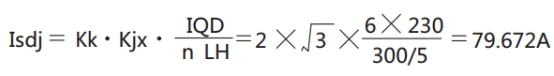 $Isdj = Kk \cdot Kjx \cdot \frac{IQD}{n\ LH} = 2 \times \sqrt{3} \times \frac{6 \times 230}{300/5} = 79.672A$